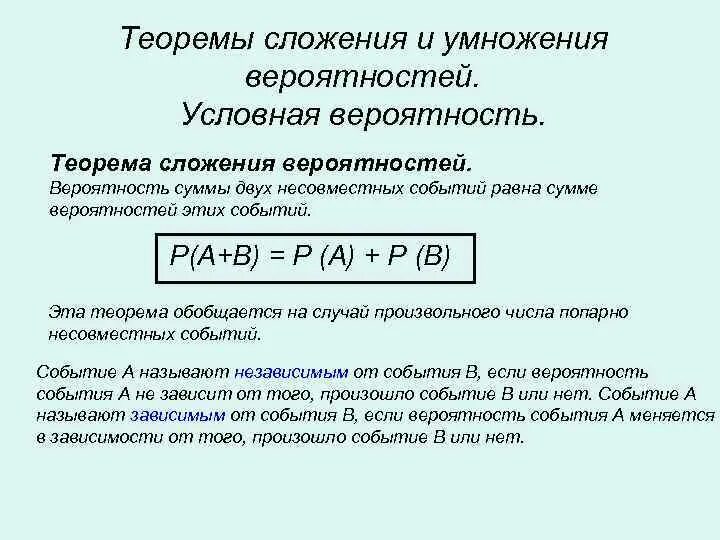 Теоремы сложения и умножения вероятностей.
Условная вероятность.

Теорема сложения вероятностей.
Вероятность суммы двух несовместных событий равна сумме вероятностей этих событий.

$P(A+B) = P(A) + P(B)$

Эта теорема обобщается на случай произвольного числа попарно несовместных событий.

Событие А называют независимым от события В, если вероятность события А не зависит от того, произошло событие В или нет. Событие А называют зависимым от события В, если вероятность события А меняется в зависимости от того, произошло событие В или нет.